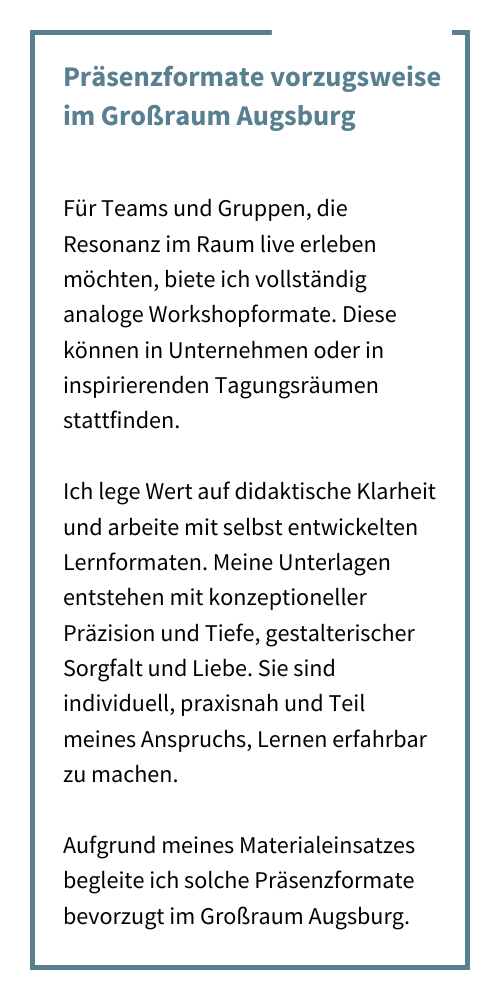 Präsenzformate vorzugsweise im Großraum Augsburg

Für Teams und Gruppen, die Resonanz im Raum live erleben möchten, biete ich vollständig analoge Workshopformate. Diese können in Unternehmen oder in inspirierenden Tagungsräumen stattfinden.

Ich lege Wert auf didaktische Klarheit und arbeite mit selbst entwickelten Lernformaten. Meine Unterlagen entstehen mit konzeptioneller Präzision und Tiefe, gestalterischer Sorgfalt und Liebe. Sie sind individuell, praxisnah und Teil meines Anspruchs, Lernen erfahrbar zu machen.

Aufgrund meines Materialeinsatzes begleite ich solche Präsenzformate bevorzugt im Großraum Augsburg.